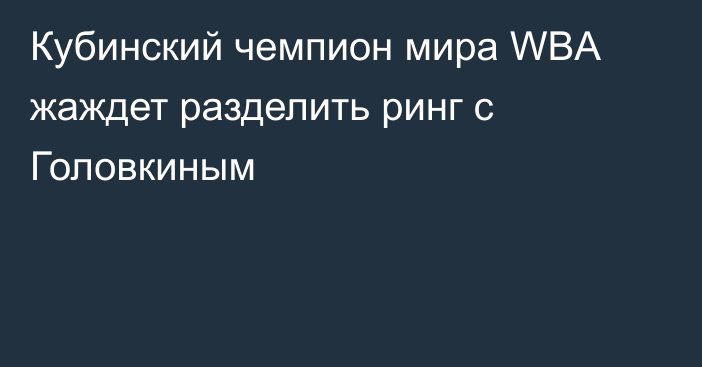 Кубинский чемпион мира WBA жаждет разделить ринг с Головкиным